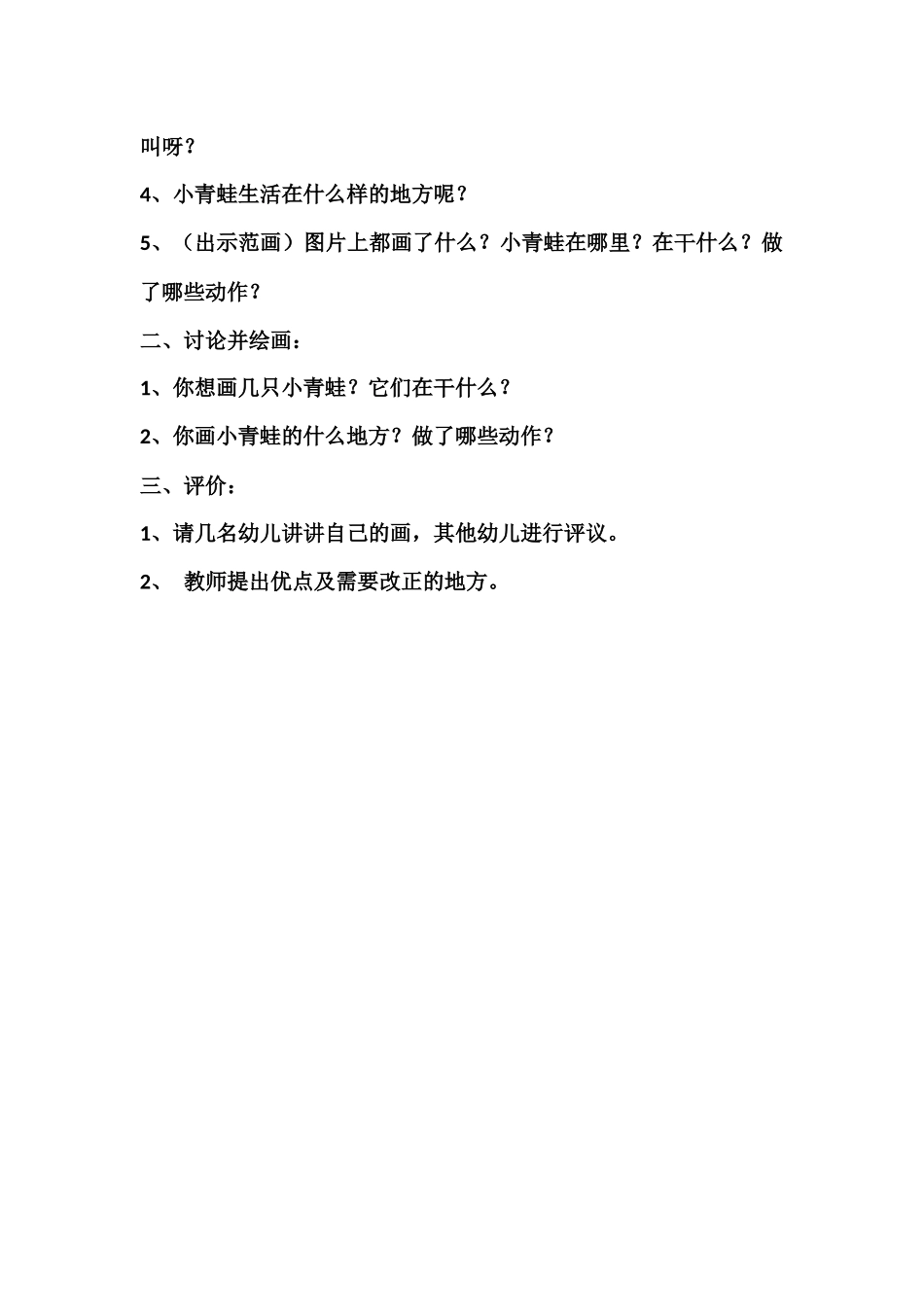 叫呀？

4、小青蛙生活在什么样的地方呢？

5、（出示范画）图片上都画了什么？小青蛙在哪里？在干什么？做了哪些动作？

二、讨论并绘画：

1、你想画几只小青蛙？它们在干什么？

2、你画小青蛙的什么地方？做了哪些动作？

三、评价：

1、请几名幼儿讲讲自己的画，其他幼儿进行评议。

2、 教师提出优点及需要改正的地方。